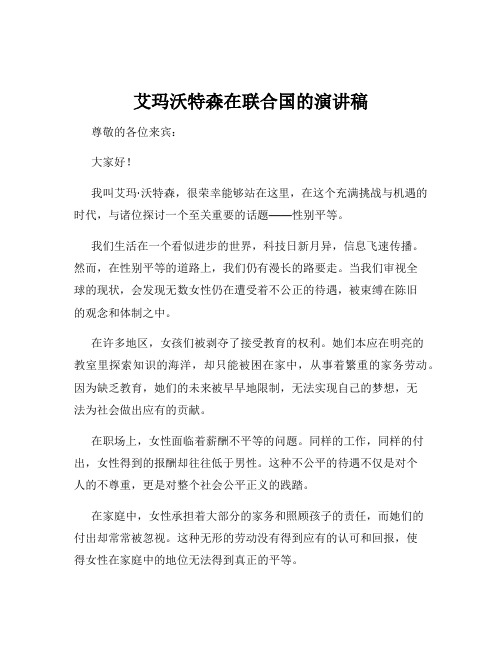 艾玛沃特森在联合国的演讲稿

尊敬的各位来宾：

大家好！

我叫艾玛·沃特森，很荣幸能够站在这里，在这个充满挑战与机遇的时代，与诸位探讨一个至关重要的话题——性别平等。

我们生活在一个看似进步的世界，科技日新月异，信息飞速传播。然而，在性别平等的道路上，我们仍有漫长的路要走。当我们审视全球的现状，会发现无数女性仍在遭受着不公正的待遇，被束缚在陈旧的观念和体制之中。

在许多地区，女孩们被剥夺了接受教育的权利。她们本应在明亮的教室里探索知识的海洋，却只能被困在家中，从事着繁重的家务劳动。因为缺乏教育，她们的未来被早早地限制，无法实现自己的梦想，无法为社会做出应有的贡献。

在职场上，女性面临着薪酬不平等的问题。同样的工作，同样的付出，女性得到的报酬却往往低于男性。这种不公平的待遇不仅是对个人的不尊重，更是对整个社会公平正义的践踏。

在家庭中，女性承担着大部分的家务和照顾孩子的责任，而她们的付出却常常被忽视。这种无形的劳动没有得到应有的认可和回报，使得女性在家庭中的地位无法得到真正的平等。